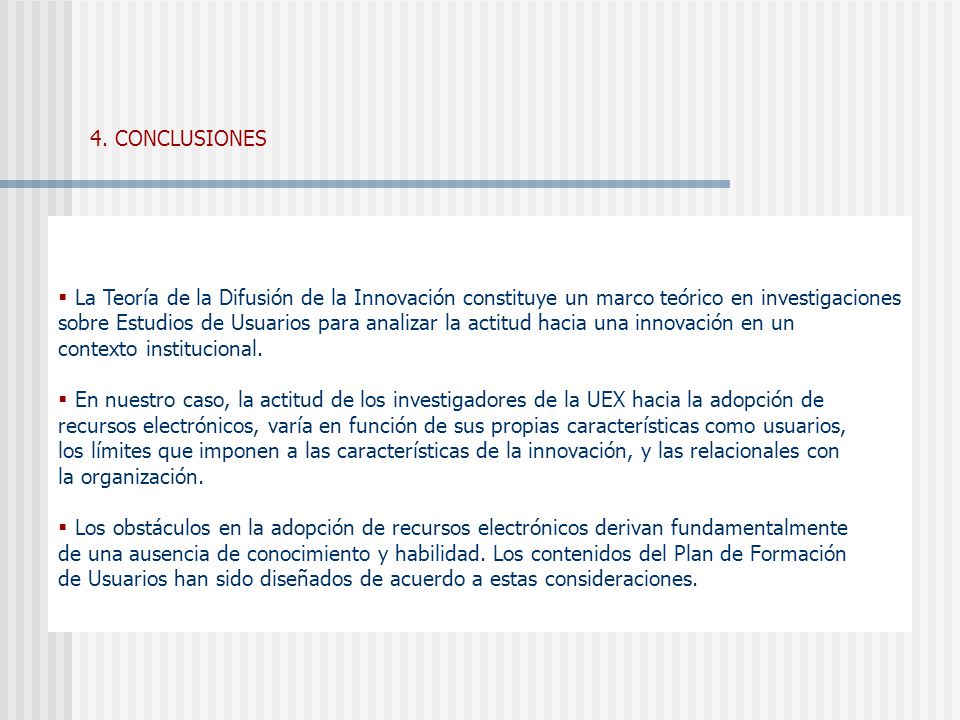 4. CONCLUSIONES

▪ La Teoría de la Difusión de la Innovación constituye un marco teórico en investigaciones sobre Estudios de Usuarios para analizar la actitud hacia una innovación en un contexto institucional.

▪ En nuestro caso, la actitud de los investigadores de la UEX hacia la adopción de recursos electrónicos, varía en función de sus propias características como usuarios, los límites que imponen a las características de la innovación, y las relacionales con la organización.

▪ Los obstáculos en la adopción de recursos electrónicos derivan fundamentalmente de una ausencia de conocimiento y habilidad. Los contenidos del Plan de Formación de Usuarios han sido diseñados de acuerdo a estas consideraciones.